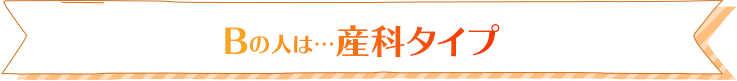 Bの人は…産科タイプ